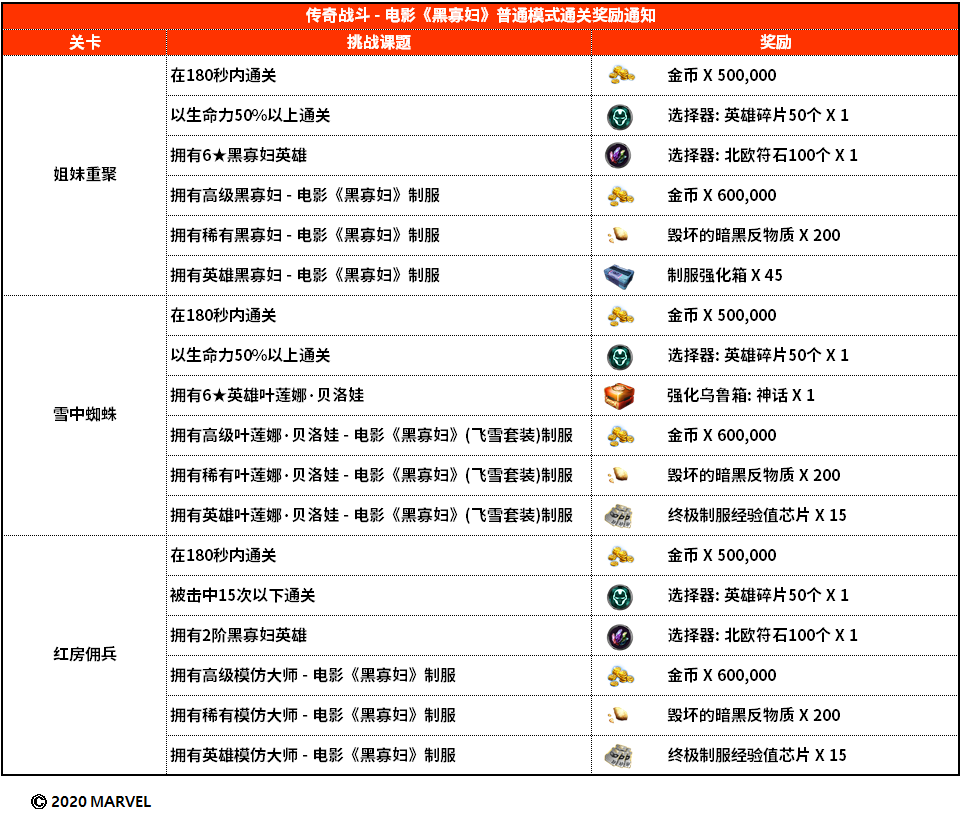 传奇战斗 - 电影《黑寡妇》普通模式通关奖励通知

| 关卡 | 挑战课题 | 奖励 |
|---|---|---|
| 姐妹重聚 | 在180秒内通关 | 金币 X 500,000 |
| | 以生命力50%以上通关 | 选择器: 英雄碎片50个 X 1 |
| | 拥有6★黑寡妇英雄 | 选择器: 北欧符石100个 X 1 |
| | 拥有高级黑寡妇 - 电影《黑寡妇》制服 | 金币 X 600,000 |
| | 拥有稀有黑寡妇 - 电影《黑寡妇》制服 | 毁坏的暗黑反物质 X 200 |
| | 拥有英雄黑寡妇 - 电影《黑寡妇》制服 | 制服强化箱 X 45 |
| 雪中蜘蛛 | 在180秒内通关 | 金币 X 500,000 |
| | 以生命力50%以上通关 | 选择器: 英雄碎片50个 X 1 |
| | 拥有6★英雄叶莲娜·贝洛娃 | 强化乌鲁箱: 神话 X 1 |
| | 拥有高级叶莲娜·贝洛娃 - 电影《黑寡妇》(飞雪套装)制服 | 金币 X 600,000 |
| | 拥有稀有叶莲娜·贝洛娃 - 电影《黑寡妇》(飞雪套装)制服 | 毁坏的暗黑反物质 X 200 |
| | 拥有英雄叶莲娜·贝洛娃 - 电影《黑寡妇》(飞雪套装)制服 | 终极制服经验值芯片 X 15 |
| 红房佣兵 | 在180秒内通关 | 金币 X 500,000 |
| | 被击中15次以下通关 | 选择器: 英雄碎片50个 X 1 |
| | 拥有2阶黑寡妇英雄 | 选择器: 北欧符石100个 X 1 |
| | 拥有高级模仿大师 - 电影《黑寡妇》制服 | 金币 X 600,000 |
| | 拥有稀有模仿大师 - 电影《黑寡妇》制服 | 毁坏的暗黑反物质 X 200 |
| | 拥有英雄模仿大师 - 电影《黑寡妇》制服 | 终极制服经验值芯片 X 15 |

© 2020 MARVEL